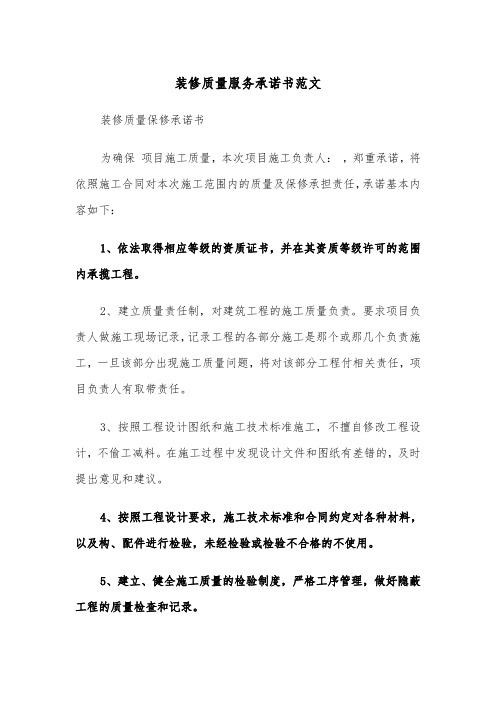 装修质量服务承诺书范文

装修质量保修承诺书

为确保 项目施工质量，本次项目施工负责人： ，郑重承诺，将依照施工合同对本次施工范围内的质量及保修承担责任，承诺基本内容如下：

1、依法取得相应等级的资质证书，并在其资质等级许可的范围内承揽工程。

2、建立质量责任制，对建筑工程的施工质量负责。要求项目负责人做施工现场记录，记录工程的各部分施工是那个或那几个负责施工，一旦该部分出现施工质量问题，将对该部分工程付相关责任，项目负责人有取带责任。

3、按照工程设计图纸和施工技术标准施工，不擅自修改工程设计，不偷工减料。在施工过程中发现设计文件和图纸有差错的，及时提出意见和建议。

4、按照工程设计要求，施工技术标准和合同约定对各种材料，以及构、配件进行检验，未经检验或检验不合格的不使用。

5、建立、健全施工质量的检验制度，严格工序管理，做好隐蔽工程的质量检查和记录。